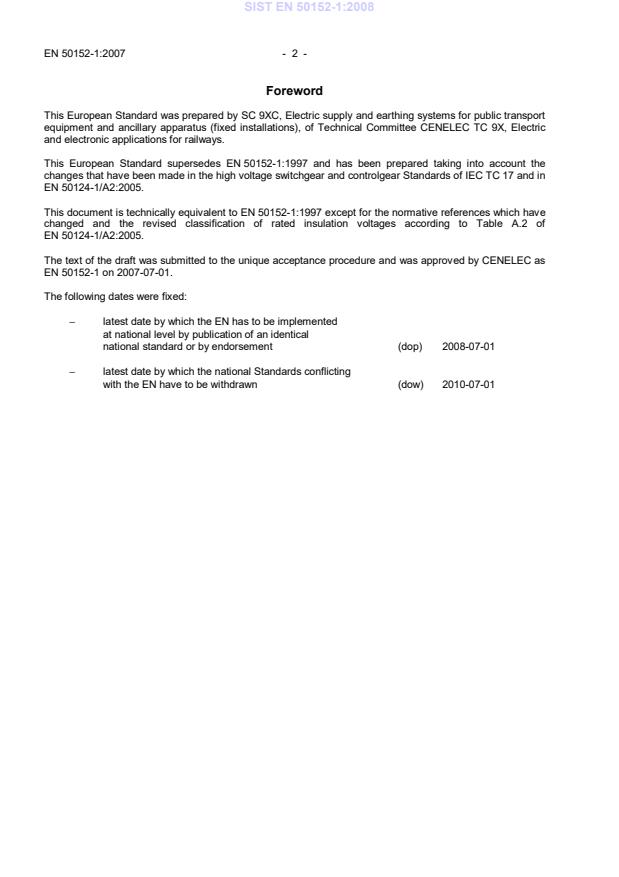 SIST EN 50152-1:2008

EN 50152-1:2007 - 2 -

Foreword

This European Standard was prepared by SC 9XC, Electric supply and earthing systems for public transport equipment and ancillary apparatus (fixed installations), of Technical Committee CENELEC TC 9X, Electric and electronic applications for railways.

This European Standard supersedes EN 50152-1:1997 and has been prepared taking into account the changes that have been made in the high voltage switchgear and controlgear Standards of IEC TC 17 and in EN 50124-1/A2:2005.

This document is technically equivalent to EN 50152-1:1997 except for the normative references which have changed and the revised classification of rated insulation voltages according to Table A.2 of EN 50124-1/A2:2005.

The text of the draft was submitted to the unique acceptance procedure and was approved by CENELEC as EN 50152-1 on 2007-07-01.

The following dates were fixed:

– latest date by which the EN has to be implemented at national level by publication of an identical national standard or by endorsement (dop) 2008-07-01

– latest date by which the national Standards conflicting with the EN have to be withdrawn (dow) 2010-07-01